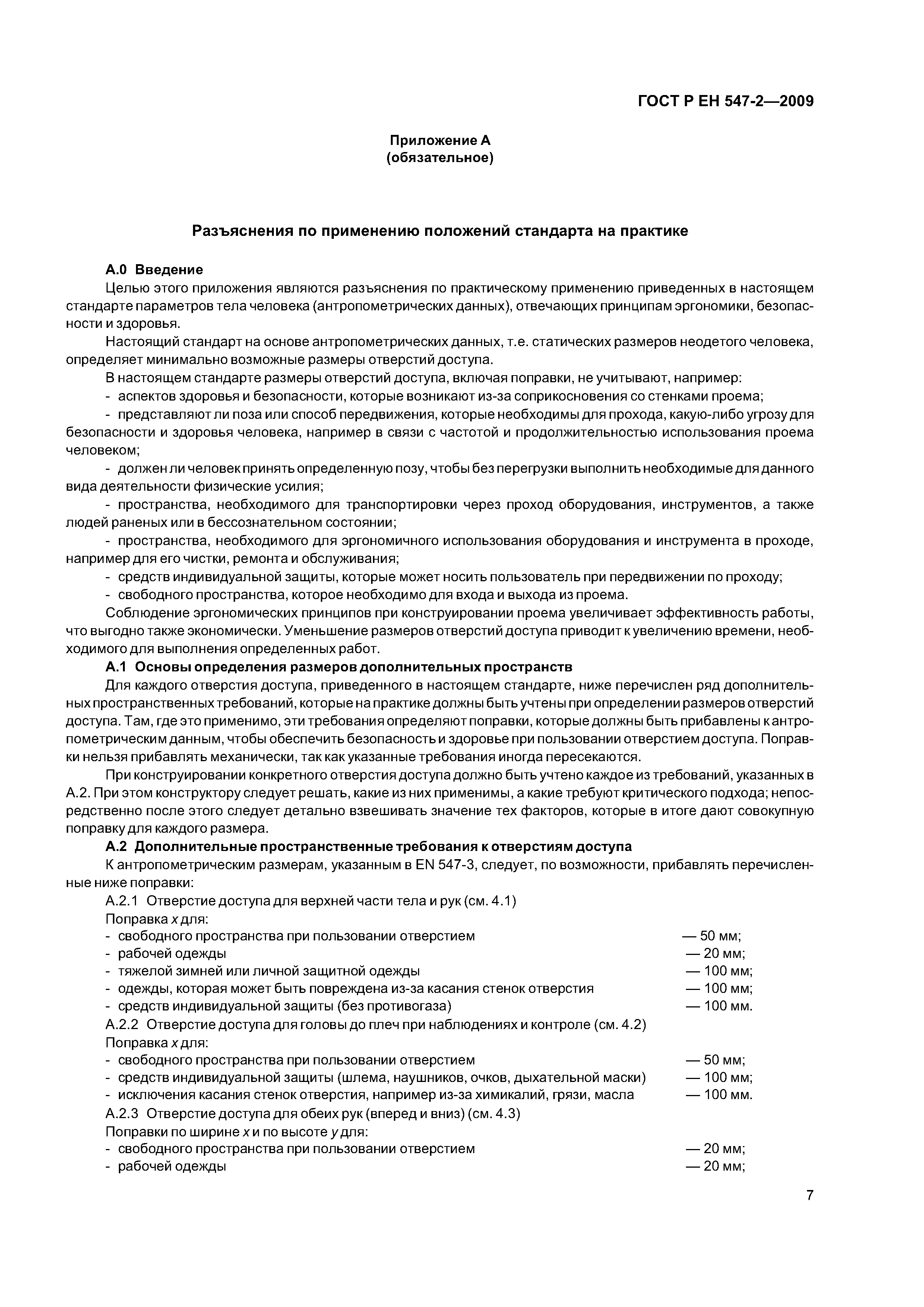 ГОСТ Р ЕН 547-2—2009

Приложение А
(обязательное)

Разъяснения по применению положений стандарта на практике

А.0 Введение

Целью этого приложения являются разъяснения по практическому применению приведенных в настоящем стандарте параметров тела человека (антропометрических данных), отвечающих принципам эргономики, безопасности и здоровья.

Настоящий стандарт на основе антропометрических данных, т.е. статических размеров неодетого человека, определяет минимально возможные размеры отверстий доступа.

В настоящем стандарте размеры отверстий доступа, включая поправки, не учитывают, например:

- аспектов здоровья и безопасности, которые возникают из-за соприкосновения со стенками проема;

- представляют ли поза или способ передвижения, которые необходимы для прохода, какую-либо угрозу для безопасности и здоровья человека, например в связи с частотой и продолжительностью использования проема человеком;

- должен ли человек принять определенную позу, чтобы без перегрузки выполнить необходимые для данного вида деятельности физические усилия;

- пространства, необходимого для транспортировки через проход оборудования, инструментов, а также людей раненых или в бессознательном состоянии;

- пространства, необходимого для эргономичного использования оборудования и инструмента в проходе, например для его чистки, ремонта и обслуживания;

- средств индивидуальной защиты, которые может носить пользователь при передвижении по проходу;

- свободного пространства, которое необходимо для входа и выхода из проема.

Соблюдение эргономических принципов при конструировании проема увеличивает эффективность работы, что выгодно также экономически. Уменьшение размеров отверстий доступа приводит к увеличению времени, необходимого для выполнения определенных работ.

А.1 Основы определения размеров дополнительных пространств

Для каждого отверстия доступа, приведенного в настоящем стандарте, ниже перечислен ряд дополнительных пространственных требований, которые на практике должны быть учтены при определении размеров отверстий доступа. Там, где это применимо, эти требования определяют поправки, которые должны быть прибавлены к антропометрическим данным, чтобы обеспечить безопасность и здоровье при пользовании отверстием доступа. Поправки нельзя прибавлять механически, так как указанные требования иногда пересекаются.

При конструировании конкретного отверстия доступа должно быть учтено каждое из требований, указанных в А.2. При этом конструктору следует решать, какие из них применимы, а какие требуют критического подхода; непосредственно после этого следует детально взвешивать значение тех факторов, которые в итоге дают совокупную поправку для каждого размера.

А.2 Дополнительные пространственные требования к отверстиям доступа

К антропометрическим размерам, указанным в EN 547-3, следует, по возможности, прибавлять перечисленные ниже поправки:

А.2.1 Отверстие доступа для верхней части тела и рук (см. 4.1)

Поправка $x$ для:
- свободного пространства при пользовании отверстием — 50 мм;
- рабочей одежды — 20 мм;
- тяжелой зимней или личной защитной одежды — 100 мм;
- одежды, которая может быть повреждена из-за касания стенок отверстия — 100 мм;
- средств индивидуальной защиты (без противогаза) — 100 мм.

А.2.2 Отверстие доступа для головы до плеч при наблюдениях и контроле (см. 4.2)

Поправка $x$ для:
- свободного пространства при пользовании отверстием — 50 мм;
- средств индивидуальной защиты (шлема, наушников, очков, дыхательной маски) — 100 мм;
- исключения касания стенок отверстия, например из-за химикалий, грязи, масла — 100 мм.

А.2.3 Отверстие доступа для обеих рук (вперед и вниз) (см. 4.3)

Поправки по ширине $x$ и по высоте $y$ для:
- свободного пространства при пользовании отверстием — 20 мм;
- рабочей одежды — 20 мм;

7